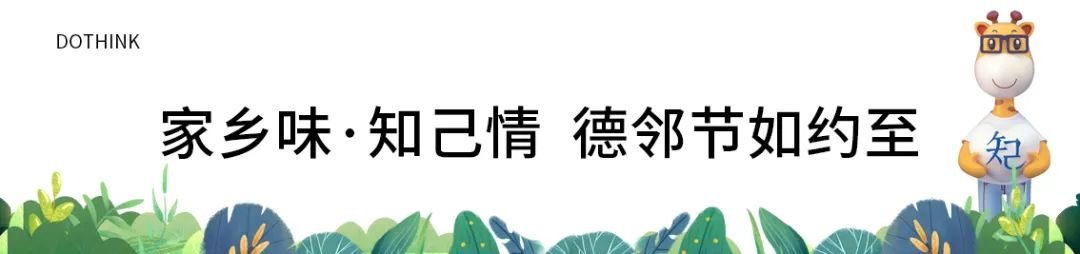 DOTHINK

家乡味·知己情 德邻节如约至

知